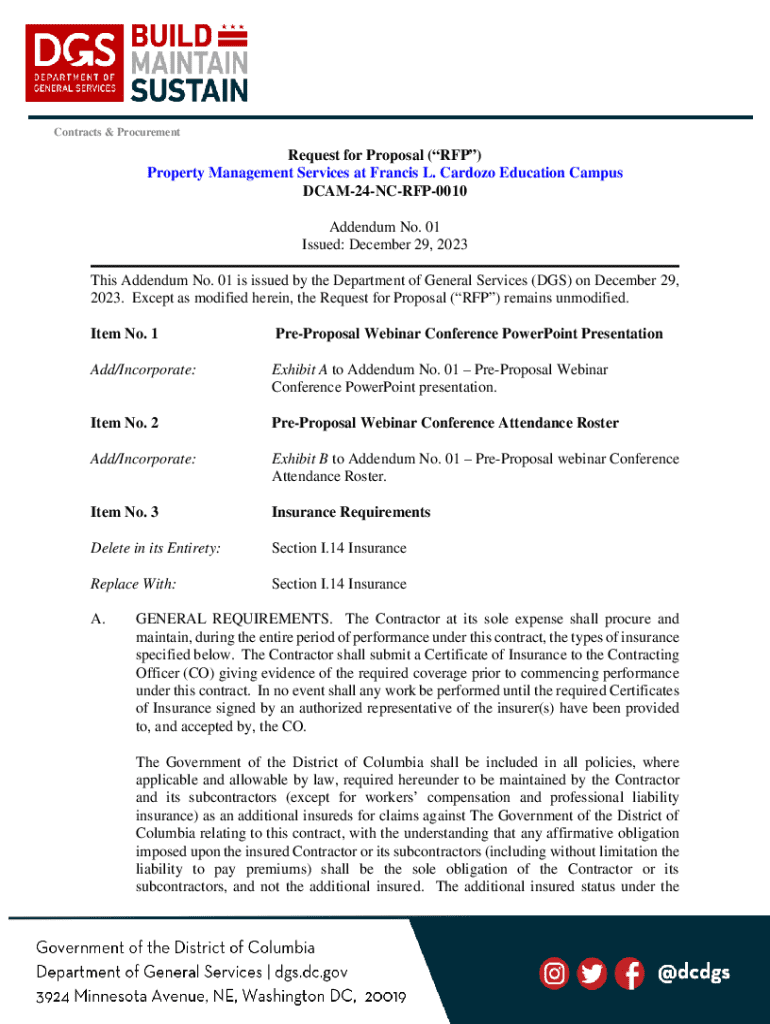 DGS
DEPARTMENT OF GENERAL SERVICES
BUILD
MAINTAIN
SUSTAIN

Contracts & Procurement

Request for Proposal (“RFP”)
Property Management Services at Francis L. Cardozo Education Campus
DCAM-24-NC-RFP-0010

Addendum No. 01
Issued: December 29, 2023

This Addendum No. 01 is issued by the Department of General Services (DGS) on December 29, 2023. Except as modified herein, the Request for Proposal (“RFP”) remains unmodified.

Item No. 1 Pre-Proposal Webinar Conference PowerPoint Presentation

Add/Incorporate: Exhibit A to Addendum No. 01 – Pre-Proposal Webinar Conference PowerPoint presentation.

Item No. 2 Pre-Proposal Webinar Conference Attendance Roster

Add/Incorporate: Exhibit B to Addendum No. 01 – Pre-Proposal webinar Conference Attendance Roster.

Item No. 3 Insurance Requirements

Delete in its Entirety: Section I.14 Insurance

Replace With: Section I.14 Insurance

A. GENERAL REQUIREMENTS. The Contractor at its sole expense shall procure and maintain, during the entire period of performance under this contract, the types of insurance specified below. The Contractor shall submit a Certificate of Insurance to the Contracting Officer (CO) giving evidence of the required coverage prior to commencing performance under this contract. In no event shall any work be performed until the required Certificates of Insurance signed by an authorized representative of the insurer(s) have been provided to, and accepted by, the CO.

The Government of the District of Columbia shall be included in all policies, where applicable and allowable by law, required hereunder to be maintained by the Contractor and its subcontractors (except for workers’ compensation and professional liability insurance) as an additional insureds for claims against The Government of the District of Columbia relating to this contract, with the understanding that any affirmative obligation imposed upon the insured Contractor or its subcontractors (including without limitation the liability to pay premiums) shall be the sole obligation of the Contractor or its subcontractors, and not the additional insured. The additional insured status under the

Government of the District of Columbia
Department of General Services | dgs.dc.gov
3924 Minnesota Avenue, NE, Washington DC, 20019
@dcdgs